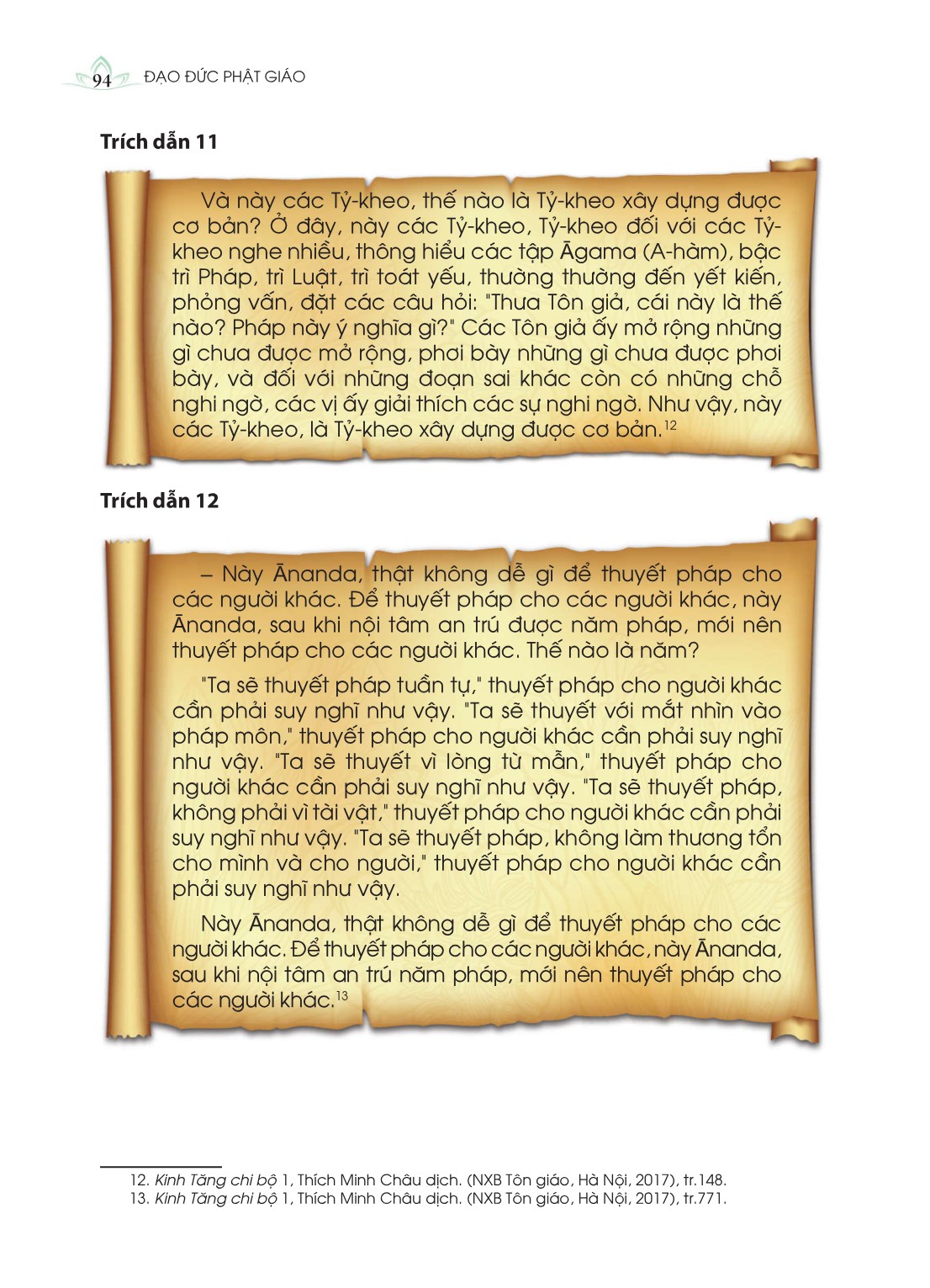 94 ĐẠO ĐỨC PHẬT GIÁO

Trích dẫn 11

Và này các Tỷ-kheo, thế nào là Tỷ-kheo xây dựng được cơ bản? Ở đây, này các Tỷ-kheo, Tỷ-kheo đối với các Tỷ-kheo nghe nhiều, thông hiểu các tập Āgama (A-hàm), bậc trì Pháp, trì Luật, trì toát yếu, thường thường đến yết kiến, phỏng vấn, đặt các câu hỏi: "Thưa Tôn giả, cái này là thế nào? Pháp này ý nghĩa gì?" Các Tôn giả ấy mở rộng những gì chưa được mở rộng, phơi bày những gì chưa được phơi bày, và đối với những đoạn sai khác còn có những chỗ nghi ngờ, các vị ấy giải thích các sự nghi ngờ. Như vậy, này các Tỷ-kheo, là Tỷ-kheo xây dựng được cơ bản.$^{12}$

Trích dẫn 12

– Này Ānanda, thật không dễ gì để thuyết pháp cho các người khác. Để thuyết pháp cho các người khác, này Ānanda, sau khi nội tâm an trú được năm pháp, mới nên thuyết pháp cho các người khác. Thế nào là năm?

"Ta sẽ thuyết pháp tuần tự," thuyết pháp cho người khác cần phải suy nghĩ như vậy. "Ta sẽ thuyết với mắt nhìn vào pháp môn," thuyết pháp cho người khác cần phải suy nghĩ như vậy. "Ta sẽ thuyết vì lòng từ mẫn," thuyết pháp cho người khác cần phải suy nghĩ như vậy. "Ta sẽ thuyết pháp, không phải vì tài vật," thuyết pháp cho người khác cần phải suy nghĩ như vậy. "Ta sẽ thuyết pháp, không làm thương tổn cho mình và cho người," thuyết pháp cho người khác cần phải suy nghĩ như vậy.

Này Ānanda, thật không dễ gì để thuyết pháp cho các người khác. Để thuyết pháp cho các người khác, này Ānanda, sau khi nội tâm an trú năm pháp, mới nên thuyết pháp cho các người khác.$^{13}$

12. Kinh Tăng chi bộ 1, Thích Minh Châu dịch. (NXB Tôn giáo, Hà Nội, 2017), tr.148.
13. Kinh Tăng chi bộ 1, Thích Minh Châu dịch. (NXB Tôn giáo, Hà Nội, 2017), tr.771.